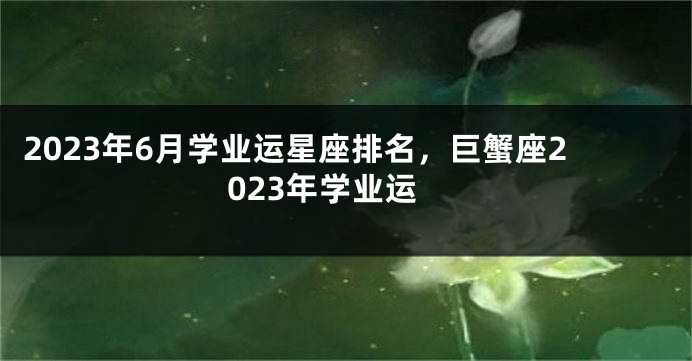 2023年6月学业运星座排名，巨蟹座2023年学业运